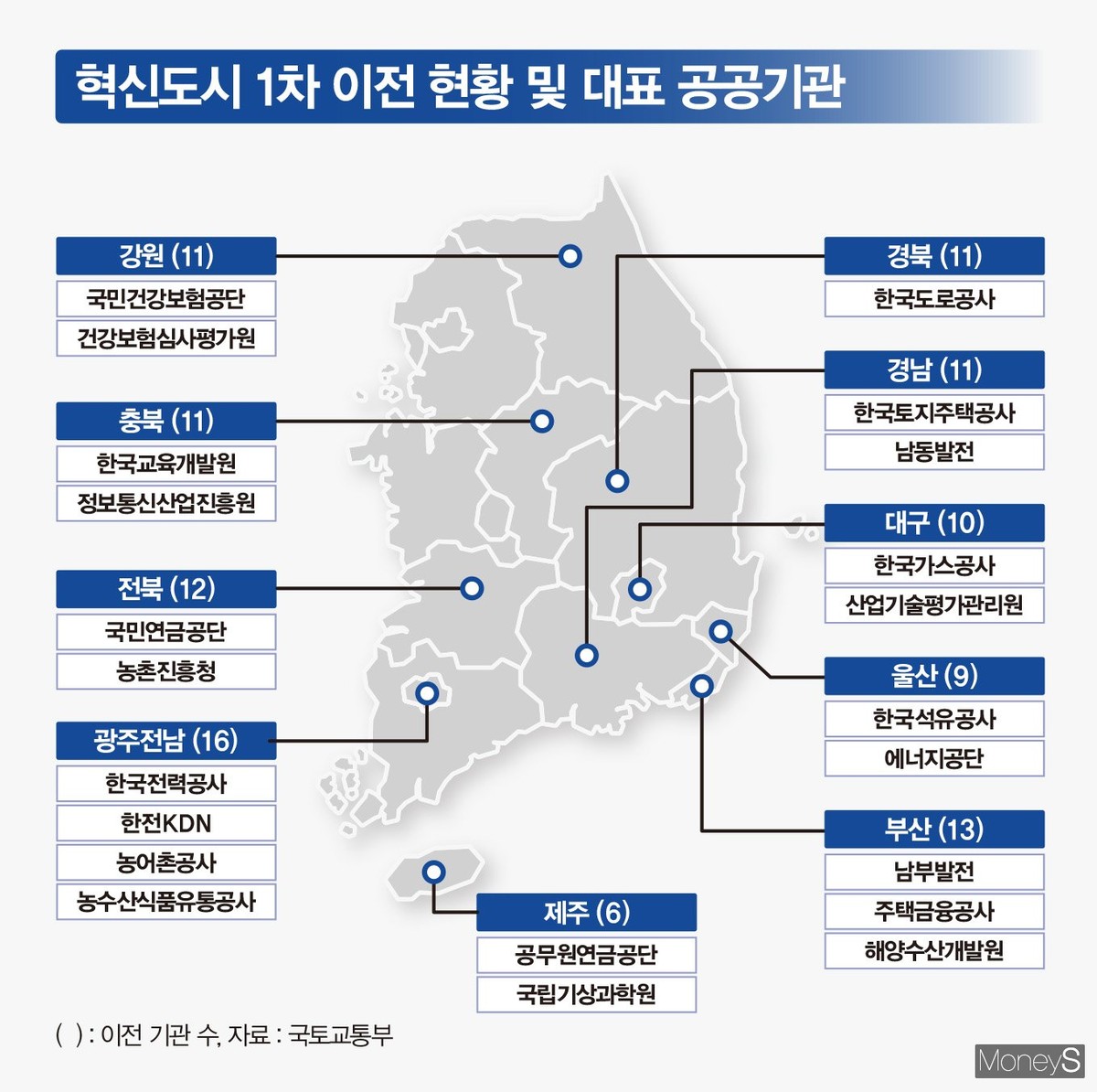 혁신도시 1차 이전 현황 및 대표 공공기관

강원 (11)
국민건강보험공단
건강보험심사평가원

충북 (11)
한국교육개발원
정보통신산업진흥원

전북 (12)
국민연금공단
농촌진흥청

광주전남 (16)
한국전력공사
한전KDN
농어촌공사
농수산식품유통공사

제주 (6)
공무원연금공단
국립기상과학원

경북 (11)
한국도로공사

경남 (11)
한국토지주택공사
남동발전

대구 (10)
한국가스공사
산업기술평가관리원

울산 (9)
한국석유공사
에너지공단

부산 (13)
남부발전
주택금융공사
해양수산개발원

( ) : 이전 기관 수, 자료 : 국토교통부

MoneyS